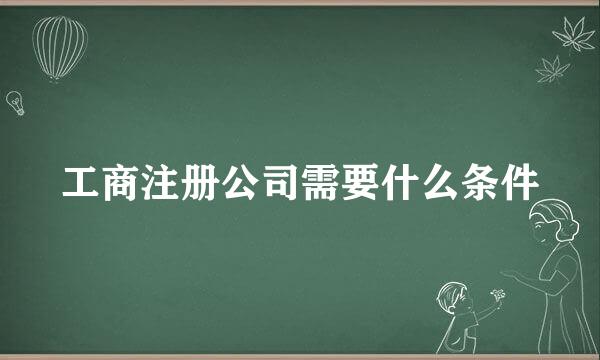 工商注册公司需要什么条件